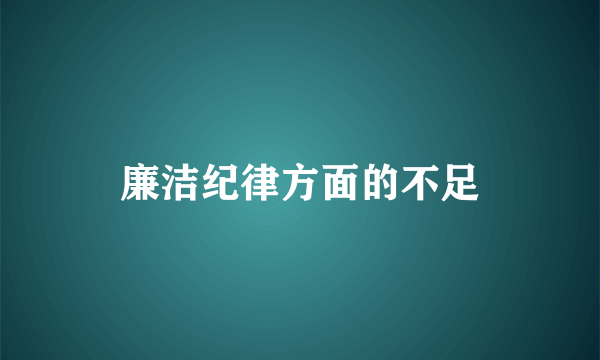 廉洁纪律方面的不足